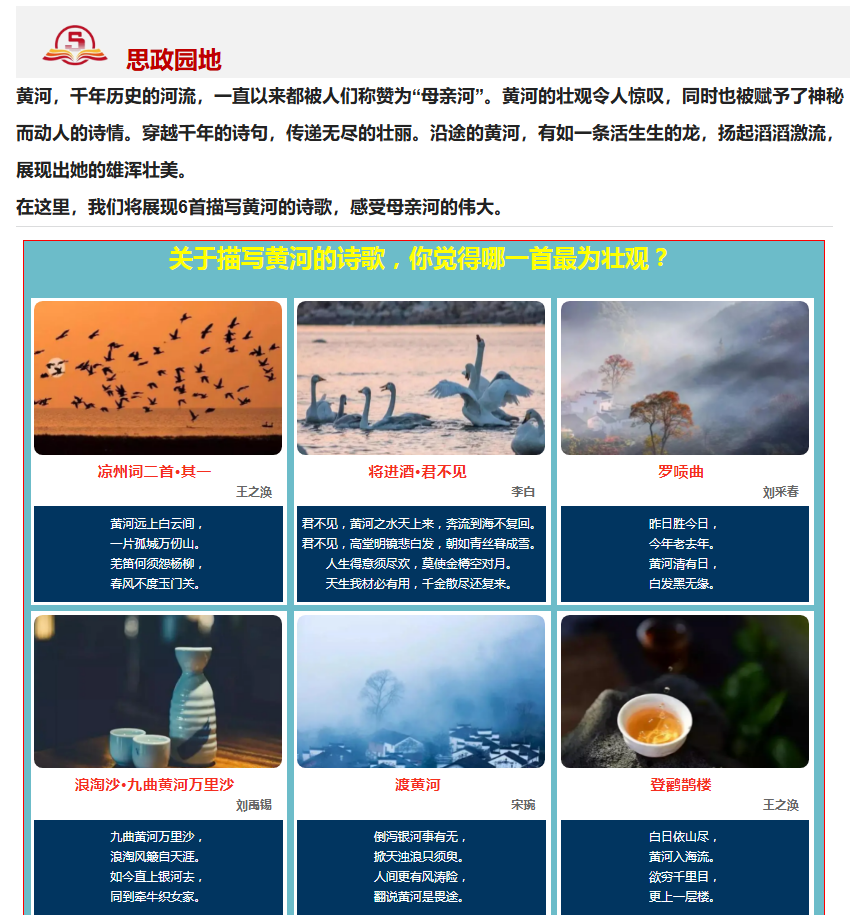 思政园地

黄河，千年历史的河流，一直以来都被人们称赞为“母亲河”。黄河的壮观令人惊叹，同时也被赋予了神秘而动人的诗情。穿越千年的诗句，传递无尽的壮丽。沿途的黄河，有如一条活生生的龙，扬起滔滔激流，展现出她的雄浑壮美。

在这里，我们将展现6首描写黄河的诗歌，感受母亲河的伟大。

关于描写黄河的诗歌，你觉得哪一首最为壮观？

凉州词二首•其一
王之涣
黄河远上白云间，
一片孤城万仞山。
羌笛何须怨杨柳，
春风不度玉门关。

将进酒•君不见
李白
君不见，黄河之水天上来，奔流到海不复回。
君不见，高堂明镜悲白发，朝如青丝暮成雪。
人生得意须尽欢，莫使金樽空对月。
天生我材必有用，千金散尽还复来。

罗唝曲
刘采春
昨日胜今日，
今年老去年。
黄河清有日，
白发黑无缘。

浪淘沙•九曲黄河万里沙
刘禹锡
九曲黄河万里沙，
浪淘风簸自天涯。
如今直上银河去，
同到牵牛织女家。

渡黄河
宋琬
倒泻银河事有无，
掀天浊浪只须臾。
人间更有风涛险，
翻说黄河是畏途。

登鹳鹊楼
王之涣
白日依山尽，
黄河入海流。
欲穷千里目，
更上一层楼。